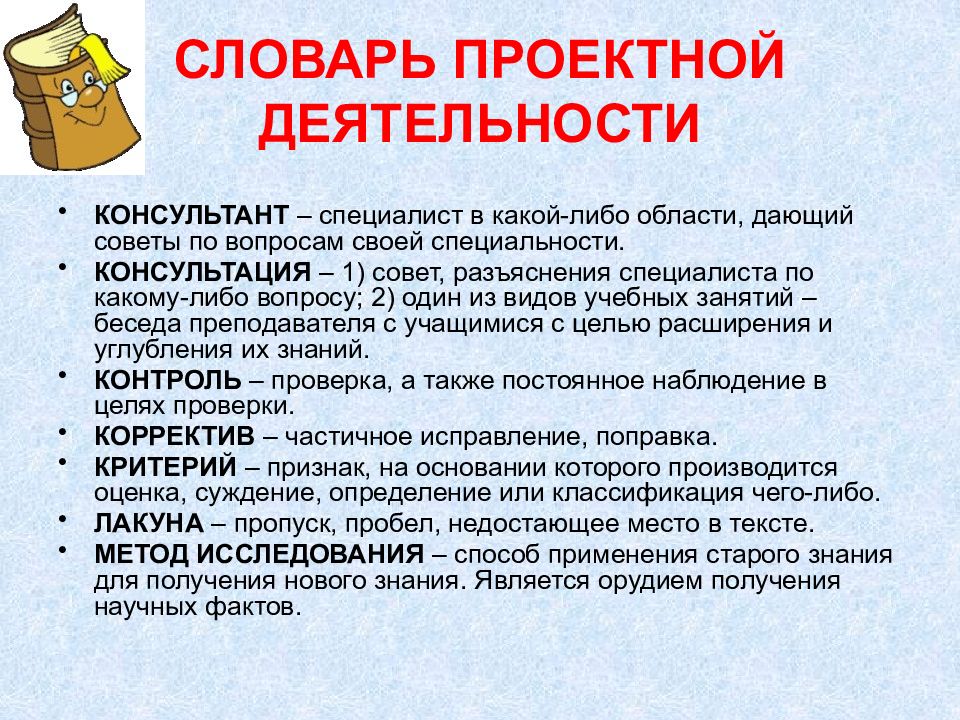 СЛОВАРЬ ПРОЕКТНОЙ ДЕЯТЕЛЬНОСТИ

• КОНСУЛЬТАНТ – специалист в какой-либо области, дающий советы по вопросам своей специальности.
• КОНСУЛЬТАЦИЯ – 1) совет, разъяснения специалиста по какому-либо вопросу; 2) один из видов учебных занятий – беседа преподавателя с учащимися с целью расширения и углубления их знаний.
• КОНТРОЛЬ – проверка, а также постоянное наблюдение в целях проверки.
• КОРРЕКТИВ – частичное исправление, поправка.
• КРИТЕРИЙ – признак, на основании которого производится оценка, суждение, определение или классификация чего-либо.
• ЛАКУНА – пропуск, пробел, недостающее место в тексте.
• МЕТОД ИССЛЕДОВАНИЯ – способ применения старого знания для получения нового знания. Является орудием получения научных фактов.